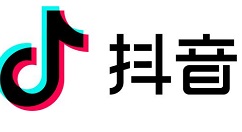 抖音